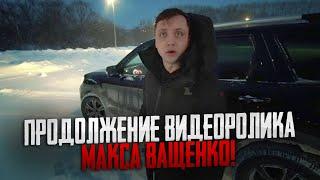 ПРОДОЛЖЕНИЕ ВИДЕОРОЛИКА
МАКСА ВАЩЕНКО!